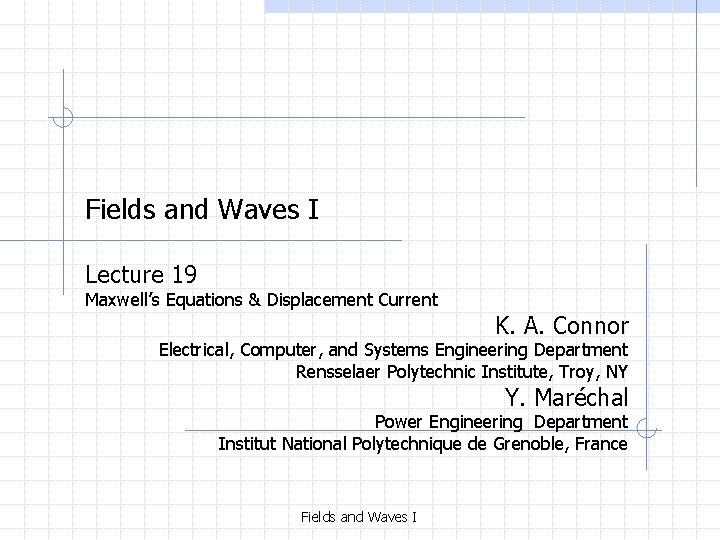 Fields and Waves I

Lecture 19
Maxwell's Equations & Displacement Current

K. A. Connor
Electrical, Computer, and Systems Engineering Department
Rensselaer Polytechnic Institute, Troy, NY

Y. Maréchal
Power Engineering Department
Institut National Polytechnique de Grenoble, France

Fields and Waves I